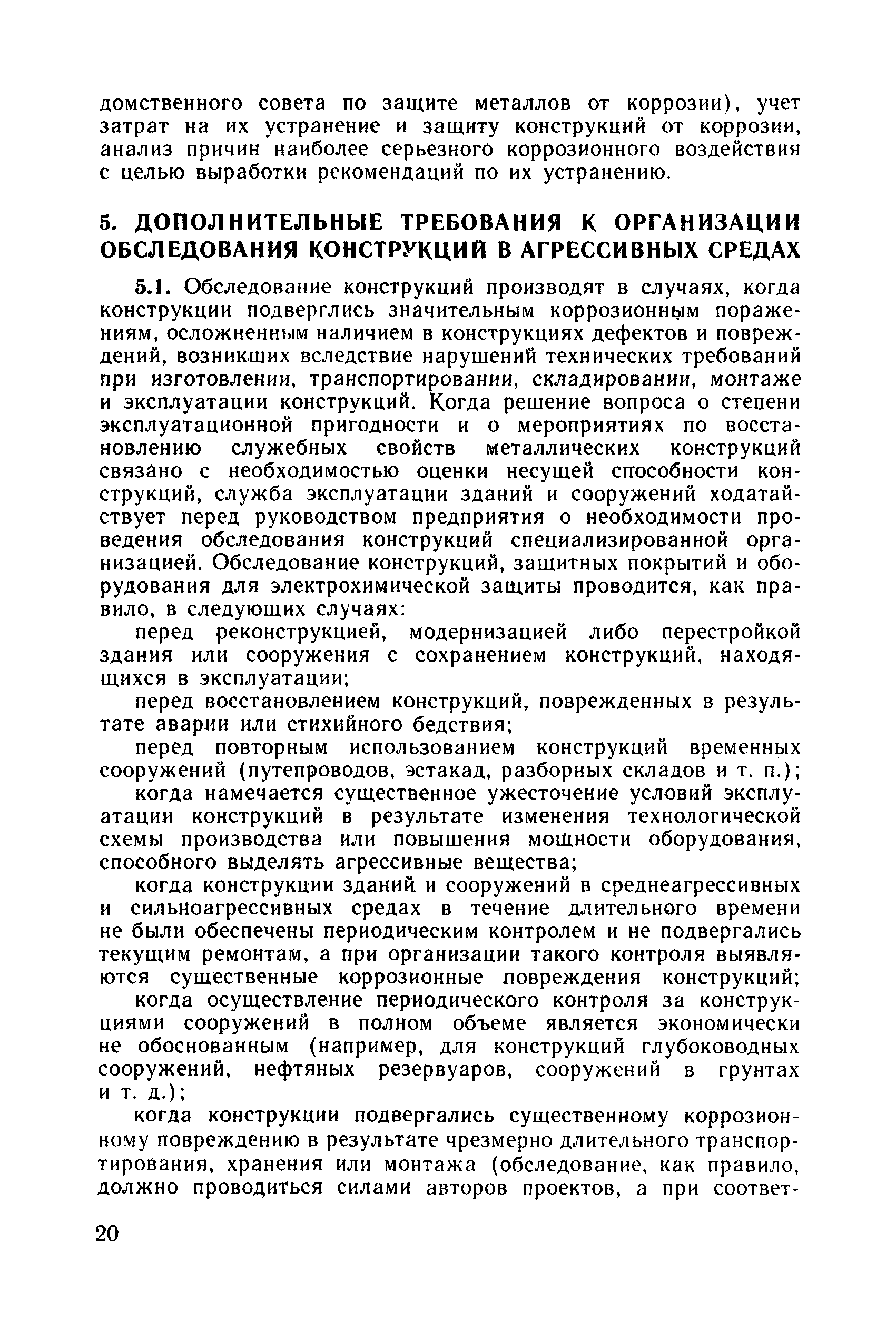 домственного совета по защите металлов от коррозии), учет затрат на их устранение и защиту конструкций от коррозии, анализ причин наиболее серьезного коррозионного воздействия с целью выработки рекомендаций по их устранению.

5. ДОПОЛНИТЕЛЬНЫЕ ТРЕБОВАНИЯ К ОРГАНИЗАЦИИ ОБСЛЕДОВАНИЯ КОНСТРУКЦИЙ В АГРЕССИВНЫХ СРЕДАХ

5.1. Обследование конструкций производят в случаях, когда конструкции подверглись значительным коррозионным поражениям, осложненным наличием в конструкциях дефектов и повреждений, возникших вследствие нарушений технических требований при изготовлении, транспортировании, складировании, монтаже и эксплуатации конструкций. Когда решение вопроса о степени эксплуатационной пригодности и о мероприятиях по восстановлению служебных свойств металлических конструкций связано с необходимостью оценки несущей способности конструкций, служба эксплуатации зданий и сооружений ходатайствует перед руководством предприятия о необходимости проведения обследования конструкций специализированной организацией. Обследование конструкций, защитных покрытий и оборудования для электрохимической защиты проводится, как правило, в следующих случаях:

перед реконструкцией, модернизацией либо перестройкой здания или сооружения с сохранением конструкций, находящихся в эксплуатации;

перед восстановлением конструкций, поврежденных в результате аварии или стихийного бедствия;

перед повторным использованием конструкций временных сооружений (путепроводов, эстакад, разборных складов и т. п.);

когда намечается существенное ужесточение условий эксплуатации конструкций в результате изменения технологической схемы производства или повышения мощности оборудования, способного выделять агрессивные вещества;

когда конструкции зданий и сооружений в среднеагрессивных и сильноагрессивных средах в течение длительного времени не были обеспечены периодическим контролем и не подвергались текущим ремонтам, а при организации такого контроля выявляются существенные коррозионные повреждения конструкций;

когда осуществление периодического контроля за конструкциями сооружений в полном объеме является экономически не обоснованным (например, для конструкций глубоководных сооружений, нефтяных резервуаров, сооружений в грунтах и т. д.);

когда конструкции подвергались существенному коррозионному повреждению в результате чрезмерно длительного транспортирования, хранения или монтажа (обследование, как правило, должно проводиться силами авторов проектов, а при соответ-

20